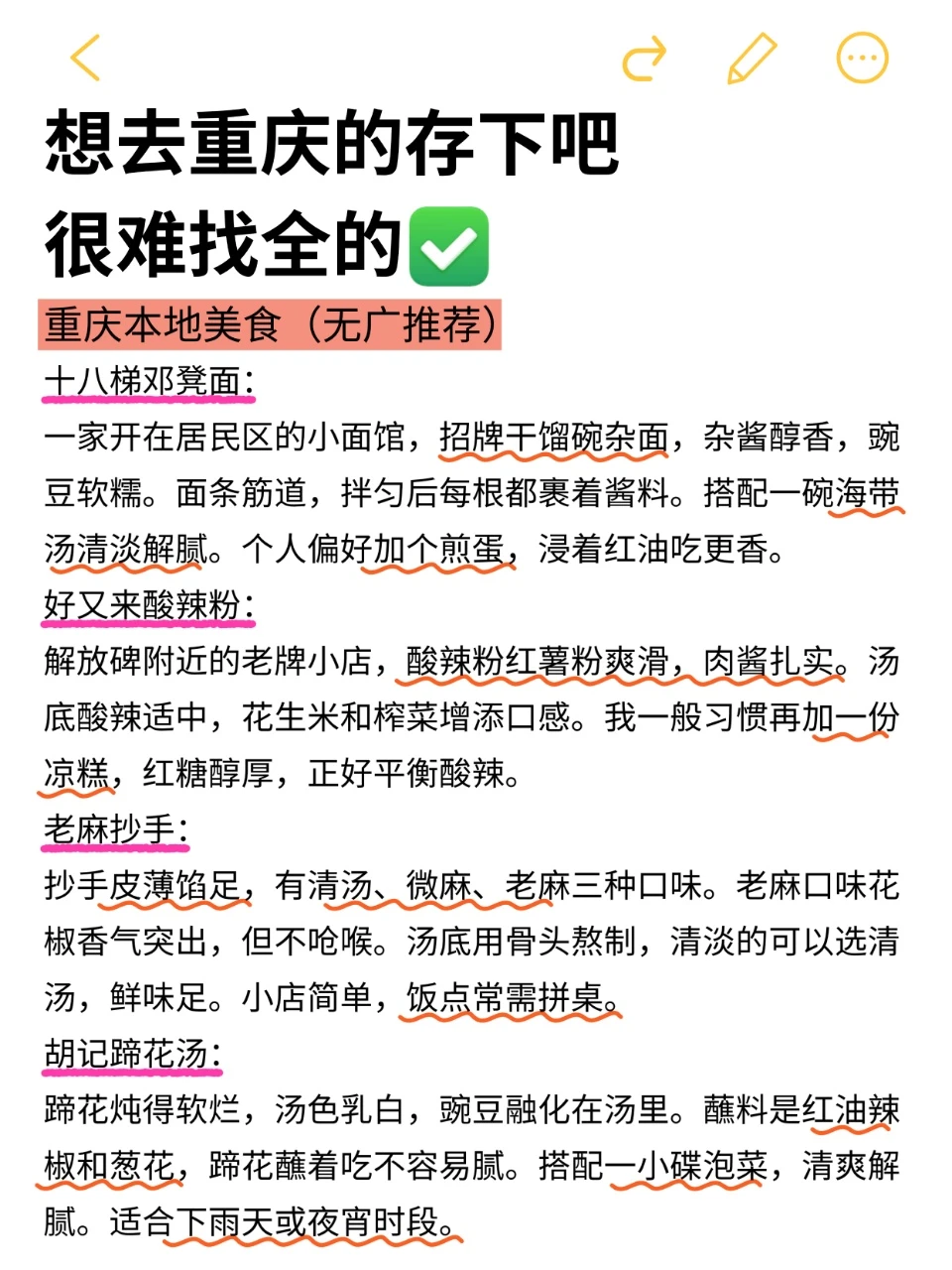 想去重庆的存下吧
很难找全的✅

重庆本地美食（无广推荐）

十八梯邓凳面：
一家开在居民区的小面馆，招牌干馏碗杂面，杂酱醇香，豌豆软糯。面条筋道，拌匀后每根都裹着酱料。搭配一碗海带汤清淡解腻。个人偏好加个煎蛋，浸着红油吃更香。

好又来酸辣粉：
解放碑附近的老牌小店，酸辣粉红薯粉爽滑，肉酱扎实。汤底酸辣适中，花生米和榨菜增添口感。我一般习惯再加一份凉糕，红糖醇厚，正好平衡酸辣。

老麻抄手：
抄手皮薄馅足，有清汤、微麻、老麻三种口味。老麻口味花椒香气突出，但不呛喉。汤底用骨头熬制，清淡的可以选清汤，鲜味足。小店简单，饭点常需拼桌。

胡记蹄花汤：
蹄花炖得软烂，汤色乳白，豌豆融化在汤里。蘸料是红油辣椒和葱花，蹄花蘸着吃不容易腻。搭配一小碟泡菜，清爽解腻。适合下雨天或夜宵时段。